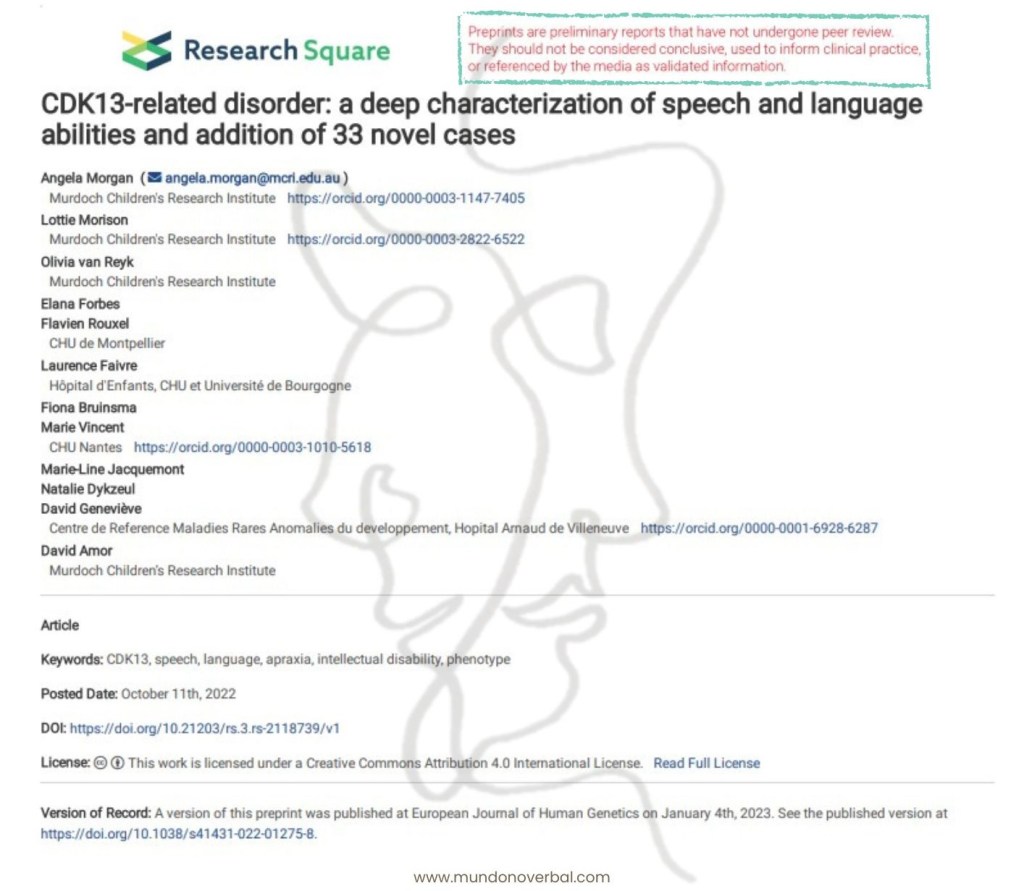 Research Square

Preprints are preliminary reports that have not undergone peer review. They should not be considered conclusive, used to inform clinical practice, or referenced by the media as validated information.

CDK13-related disorder: a deep characterization of speech and language abilities and addition of 33 novel cases

Angela Morgan ( angela.morgan@mcri.edu.au )
Murdoch Children's Research Institute https://orcid.org/0000-0003-1147-7405
Lottie Morison
Murdoch Children's Research Institute https://orcid.org/0000-0003-2822-6522
Olivia van Reyk
Murdoch Children's Research Institute
Elana Forbes
Flavien Rouxel
CHU de Montpellier
Laurence Faivre
Hôpital d'Enfants, CHU et Université de Bourgogne
Fiona Bruinsma
Marie Vincent
CHU Nantes https://orcid.org/0000-0003-1010-5618
Marie-Line Jacquemont
Natalie Dykzeul
David Geneviève
Centre de Reference Maladies Rares Anomalies du developpement, Hopital Arnaud de Villeneuve https://orcid.org/0000-0001-6928-6287
David Amor
Murdoch Children's Research Institute

Article

Keywords: CDK13, speech, language, apraxia, intellectual disability, phenotype

Posted Date: October 11th, 2022

DOI: https://doi.org/10.21203/rs.3.rs-2118739/v1

License: This work is licensed under a Creative Commons Attribution 4.0 International License. Read Full License

Version of Record: A version of this preprint was published at European Journal of Human Genetics on January 4th, 2023. See the published version at https://doi.org/10.1038/s41431-022-01275-8.

www.mundonoverbal.com